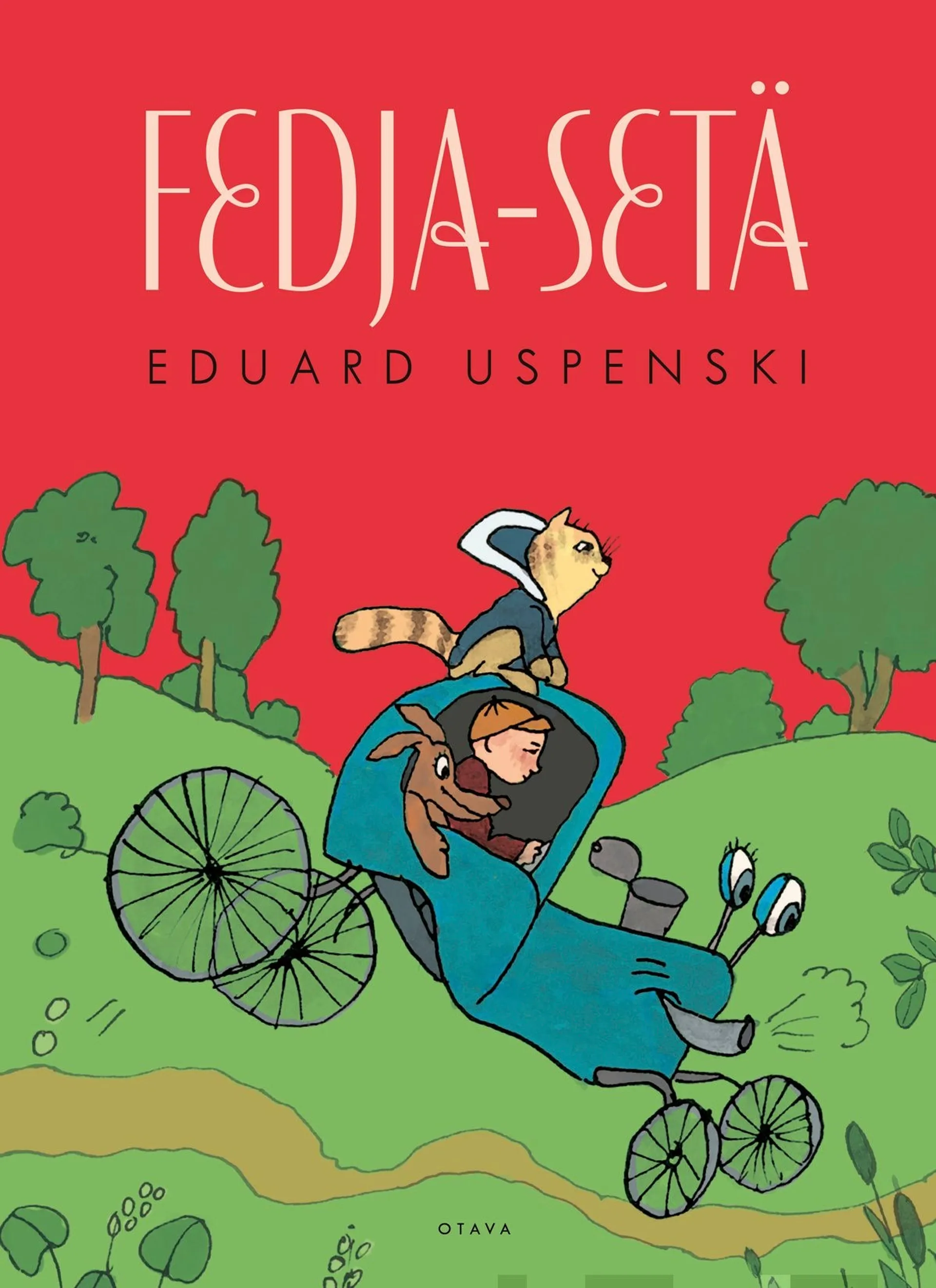 FEDJA-SETÄ

EDUARD USPENSKI

OTAVA